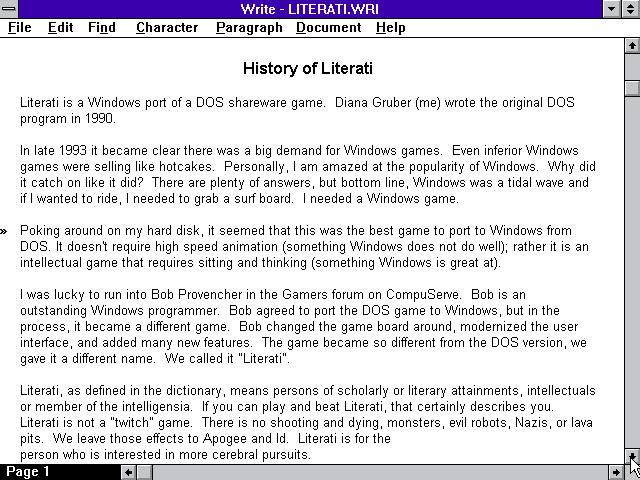 Write - LITERATI.WRI

File Edit Find Character Paragraph Document Help

History of Literati

Literati is a Windows port of a DOS shareware game. Diana Gruber (me) wrote the original DOS program in 1990.

In late 1993 it became clear there was a big demand for Windows games. Even inferior Windows games were selling like hotcakes. Personally, I am amazed at the popularity of Windows. Why did it catch on like it did? There are plenty of answers, but bottom line, Windows was a tidal wave and if I wanted to ride, I needed to grab a surf board. I needed a Windows game.

» Poking around on my hard disk, it seemed that this was the best game to port to Windows from DOS. It doesn't require high speed animation (something Windows does not do well); rather it is an intellectual game that requires sitting and thinking (something Windows is great at).

I was lucky to run into Bob Provencher in the Gamers forum on CompuServe. Bob is an outstanding Windows programmer. Bob agreed to port the DOS game to Windows, but in the process, it became a different game. Bob changed the game board around, modernized the user interface, and added many new features. The game became so different from the DOS version, we gave it a different name. We called it "Literati".

Literati, as defined in the dictionary, means persons of scholarly or literary attainments, intellectuals or member of the intelligensia. If you can play and beat Literati, that certainly describes you. Literati is not a "twitch" game. There is no shooting and dying, monsters, evil robots, Nazis, or lava pits. We leave those effects to Apogee and Id. Literati is for the
person who is interested in more cerebral pursuits.

Page 1